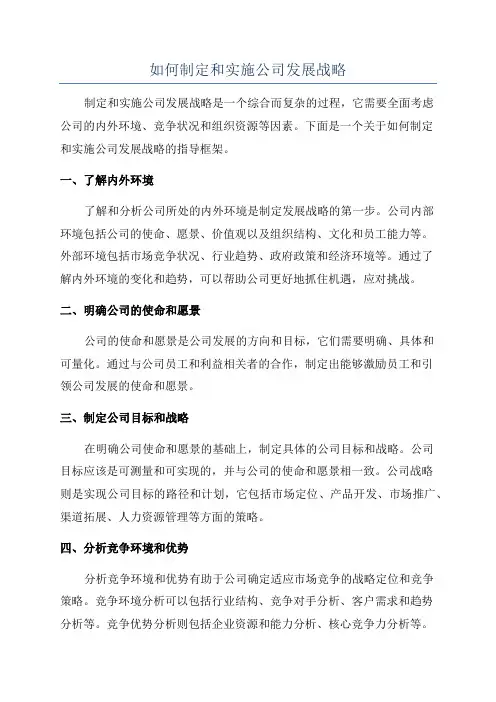 如何制定和实施公司发展战略

制定和实施公司发展战略是一个综合而复杂的过程，它需要全面考虑公司的内外环境、竞争状况和组织资源等因素。下面是一个关于如何制定和实施公司发展战略的指导框架。

一、了解内外环境

了解和分析公司所处的内外环境是制定发展战略的第一步。公司内部环境包括公司的使命、愿景、价值观以及组织结构、文化和员工能力等。外部环境包括市场竞争状况、行业趋势、政府政策和经济环境等。通过了解内外环境的变化和趋势，可以帮助公司更好地抓住机遇，应对挑战。

二、明确公司的使命和愿景

公司的使命和愿景是公司发展的方向和目标，它们需要明确、具体和可量化。通过与公司员工和利益相关者的合作，制定出能够激励员工和引领公司发展的使命和愿景。

三、制定公司目标和战略

在明确公司使命和愿景的基础上，制定具体的公司目标和战略。公司目标应该是可测量和可实现的，并与公司的使命和愿景相一致。公司战略则是实现公司目标的路径和计划，它包括市场定位、产品开发、市场推广、渠道拓展、人力资源管理等方面的策略。

四、分析竞争环境和优势

分析竞争环境和优势有助于公司确定适应市场竞争的战略定位和竞争策略。竞争环境分析可以包括行业结构、竞争对手分析、客户需求和趋势分析等。竞争优势分析则包括企业资源和能力分析、核心竞争力分析等。